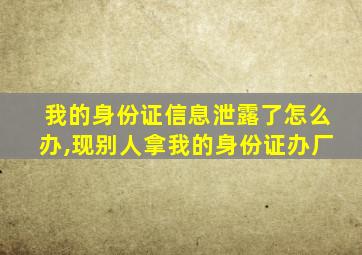 我的身份证信息泄露了怎么办,现别人拿我的身份证办厂